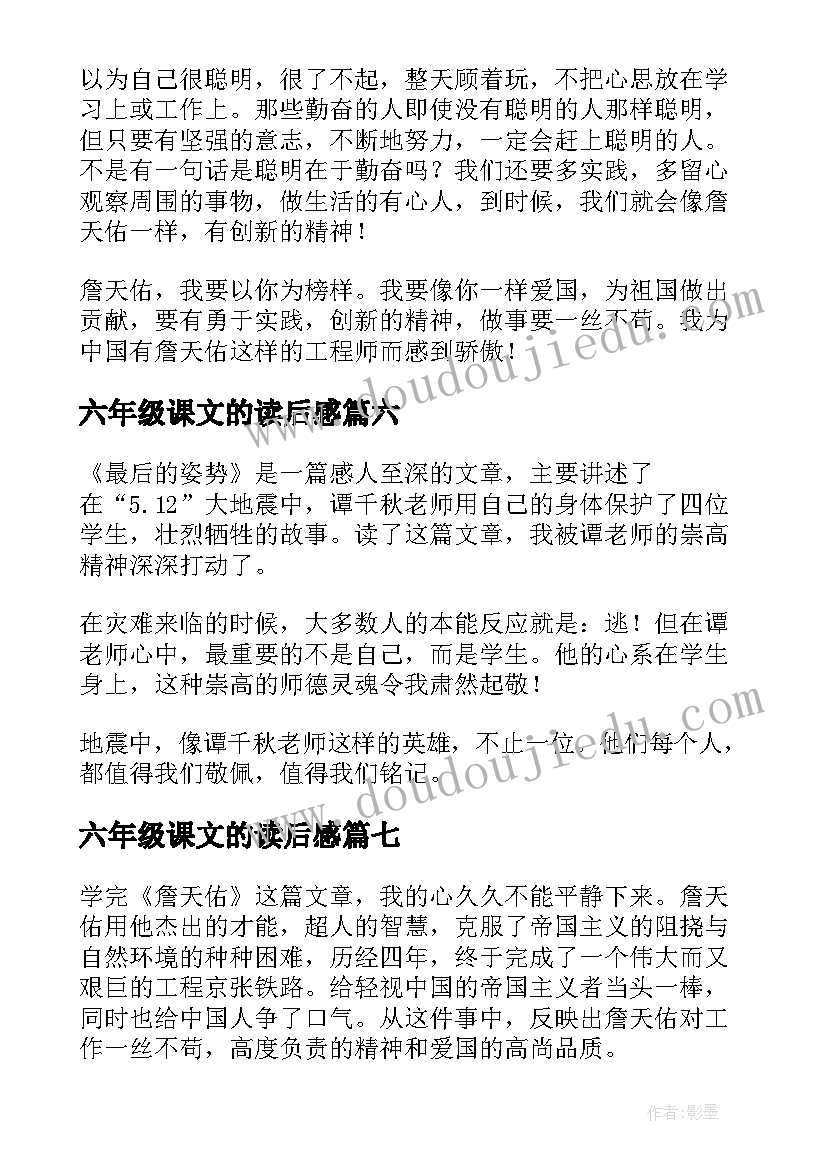 以为自己很聪明，很了不起，整天顾着玩，不把心思放在学习上或工作上。那些勤奋的人即使没有聪明的人那样聪明，但只要有坚强的意志，不断地努力，一定会赶上聪明的人。不是有一句话是聪明在于勤奋吗？我们还要多实践，多留心观察周围的事物，做生活的有心人，到时候，我们就会像詹天佑一样，有创新的精神！

詹天佑，我要以你为榜样。我要像你一样爱国，为祖国做出贡献，要有勇于实践，创新的精神，做事要一丝不苟。我为中国有詹天佑这样的工程师而感到骄傲！

www.doudoujiedu.com

六年级课文的读后感篇六

《最后的姿势》是一篇感人至深的文章，主要讲述了在“5.12”大地震中，谭千秋老师用自己的身体保护了四位学生，壮烈牺牲的故事。读了这篇文章，我被谭老师的崇高精神深深打动了。

在灾难来临的时候，大多数人的本能反应就是：逃！但在谭老师心中，最重要的不是自己，而是学生。他的心系在学生身上，这种崇高的师德灵魂令我肃然起敬！

地震中，像谭千秋老师这样的英雄，不止一位，他们每个人，都值得我们敬佩，值得我们铭记。

www.doudoujiedu.com

六年级课文的读后感篇七

学完《詹天佑》这篇文章，我的心久久不能平静下来。詹天佑用他杰出的才能，超人的智慧，克服了帝国主义的阻挠与自然环境的种种困难，历经四年，终于完成了一个伟大而又艰巨的工程京张铁路。给轻视中国的帝国主义者当头一棒，同时也给中国人争了口气。从这件事中，反映出詹天佑对工作一丝不苟，高度负责的精神和爱国的高尚品质。

作者:影墨